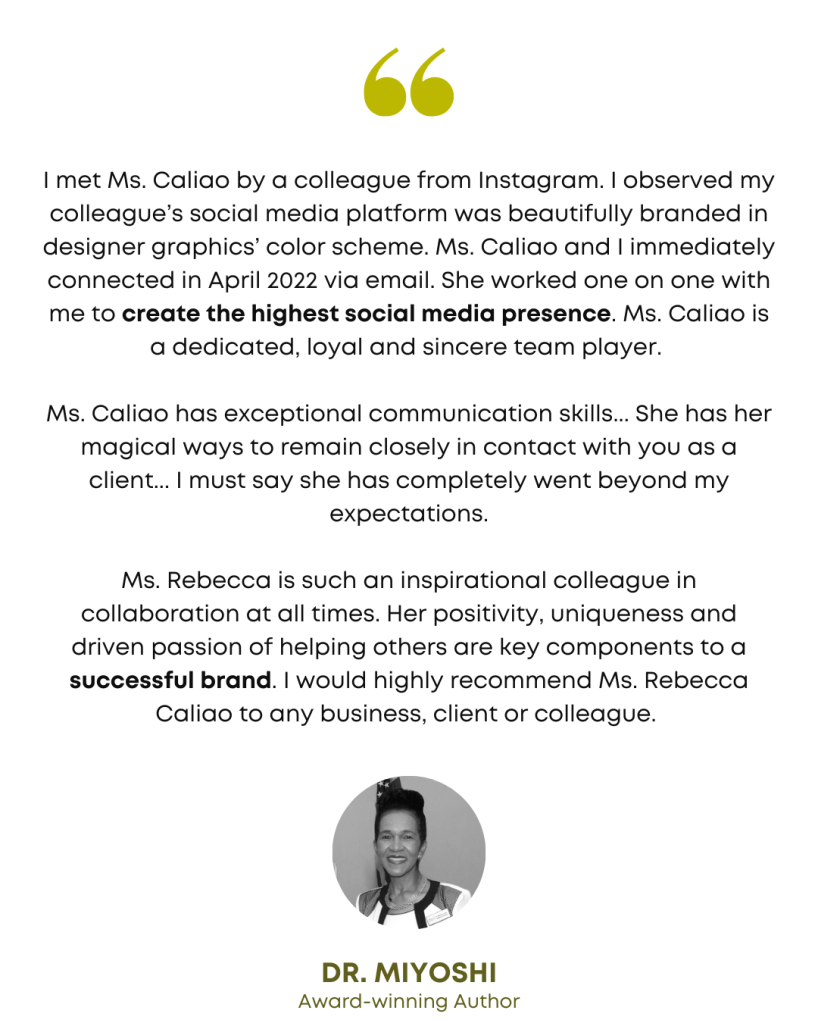 I met Ms. Caliao by a colleague from Instagram. I observed my colleague's social media platform was beautifully branded in designer graphics' color scheme. Ms. Caliao and I immediately connected in April 2022 via email. She worked one on one with me to create the highest social media presence. Ms. Caliao is a dedicated, loyal and sincere team player.

Ms. Caliao has exceptional communication skills... She has her magical ways to remain closely in contact with you as a client... I must say she has completely went beyond my expectations.

Ms. Rebecca is such an inspirational colleague in collaboration at all times. Her positivity, uniqueness and driven passion of helping others are key components to a successful brand. I would highly recommend Ms. Rebecca Caliao to any business, client or colleague.

DR. MIYOSHI
Award-winning Author